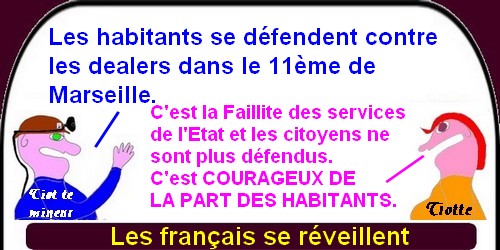 Les habitants se défendent contre les dealers dans le 11ème de Marseille.

C'est la Faillite des services de l'Etat et les citoyens ne sont plus défendus.
C'est COURAGEUX DE LA PART DES HABITANTS.

Tiot le mineur

Tiotte

Les français se réveillent